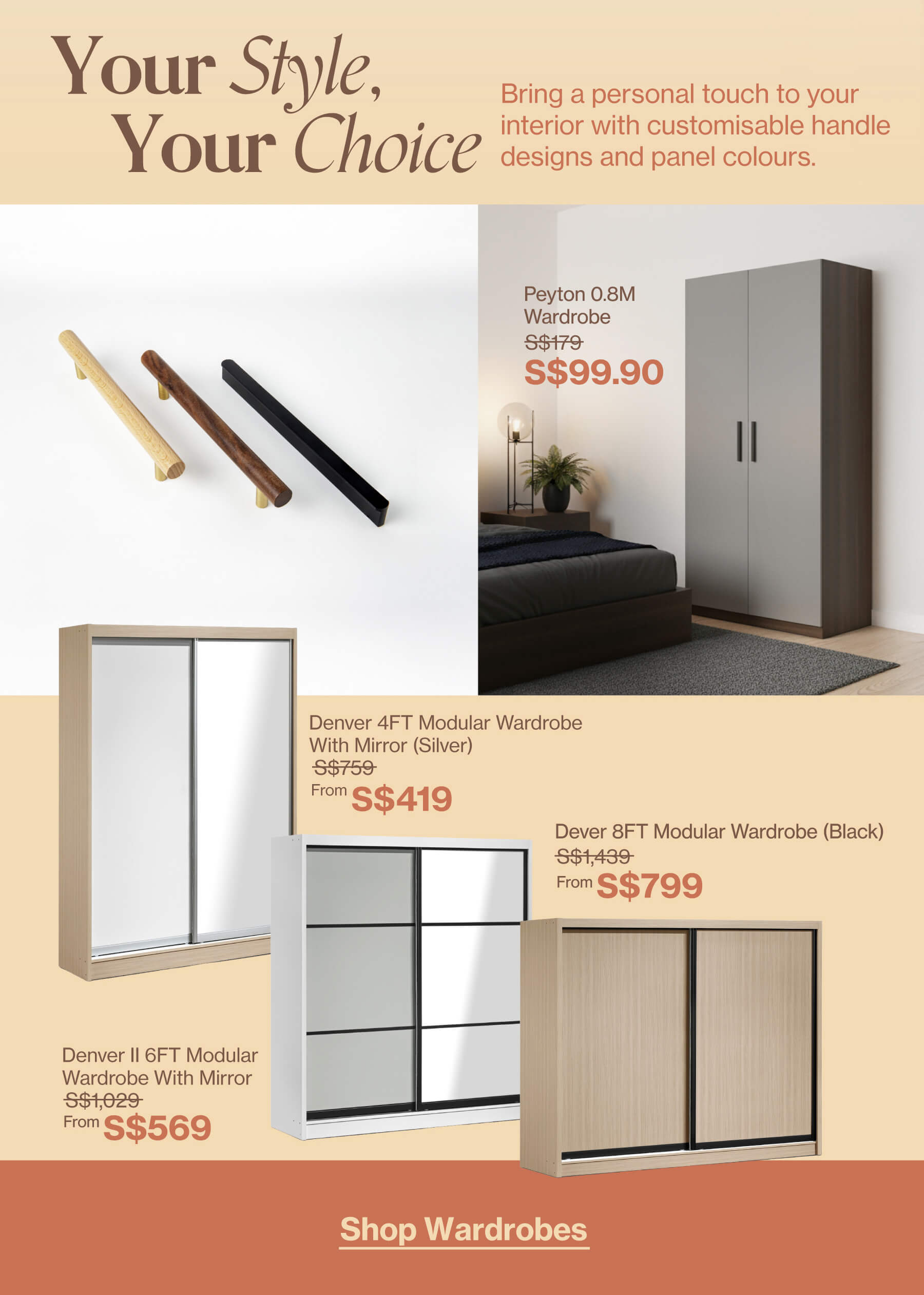 Your Style, Your Choice

Bring a personal touch to your interior with customisable handle designs and panel colours.

Peyton 0.8M Wardrobe
S$179
S$99.90

Denver 4FT Modular Wardrobe With Mirror (Silver)
S$759
From S$419

Dever 8FT Modular Wardrobe (Black)
S$1,439
From S$799

Denver II 6FT Modular Wardrobe With Mirror
S$1,029
From S$569

Shop Wardrobes